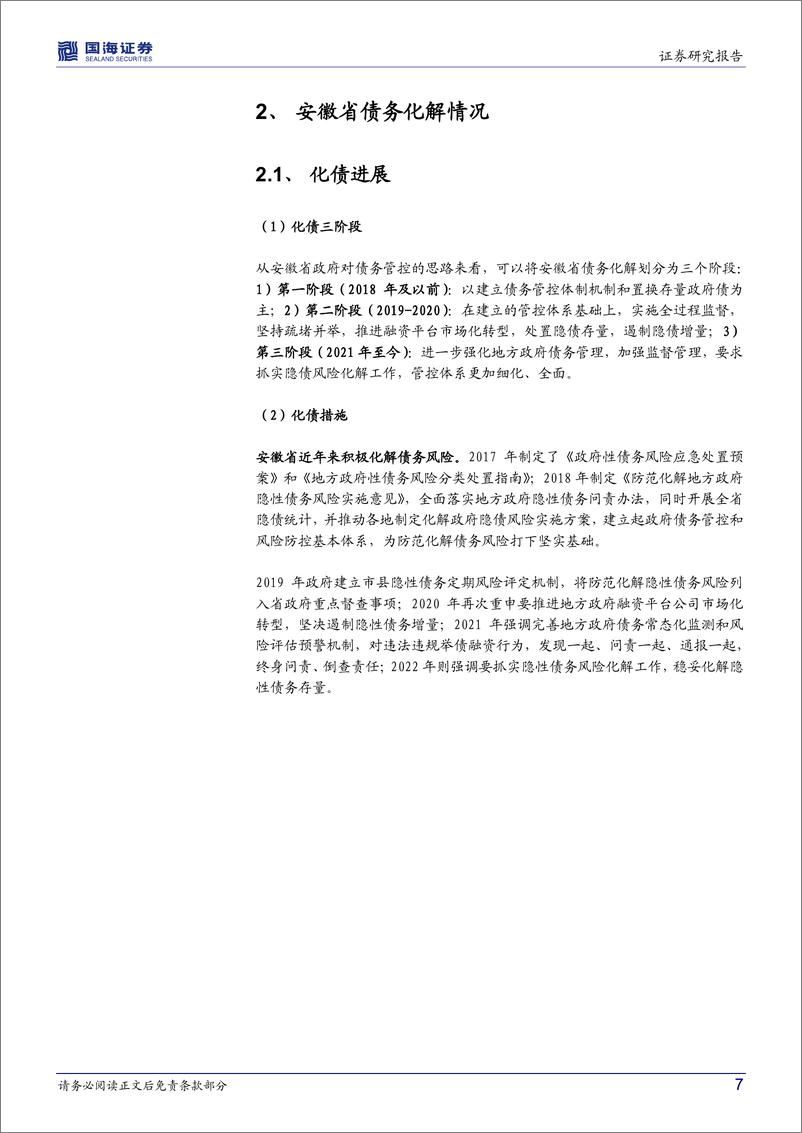 国海证券
SEALAND SECURITIES

证券研究报告

2、 安徽省债务化解情况

2.1、 化债进展

（1）化债三阶段

从安徽省政府对债务管控的思路来看，可以将安徽省债务化解划分为三个阶段：1）第一阶段（2018 年及以前）：以建立债务管控体制机制和置换存量政府债为主；2）第二阶段（2019-2020）：在建立的管控体系基础上，实施全过程监督，坚持疏堵并举，推进融资平台市场化转型，处置隐债存量，遏制隐债增量；3）第三阶段（2021 年至今）：进一步强化地方政府债务管理，加强监督管理，要求抓实隐债风险化解工作，管控体系更加细化、全面。

（2）化债措施

安徽省近年来积极化解债务风险。2017 年制定了《政府性债务风险应急处置预案》和《地方政府性债务风险分类处置指南》；2018 年制定《防范化解地方政府隐性债务风险实施意见》，全面落实地方政府隐性债务问责办法，同时开展全省隐债统计，并推动各地制定化解政府隐债风险实施方案，建立起政府债务管控和风险防控基本体系，为防范化解债务风险打下坚实基础。

2019 年政府建立市县隐性债务定期风险评定机制，将防范化解隐性债务风险列入省政府重点督查事项；2020 年再次重申要推进地方政府融资平台公司市场化转型，坚决遏制隐性债务增量；2021 年强调完善地方政府债务常态化监测和风险评估预警机制，对违法违规举债融资行为，发现一起、问责一起、通报一起，终身问责、倒查责任；2022 年则强调要抓实隐性债务风险化解工作，稳妥化解隐性债务存量。

请务必阅读正文后免责条款部分

7